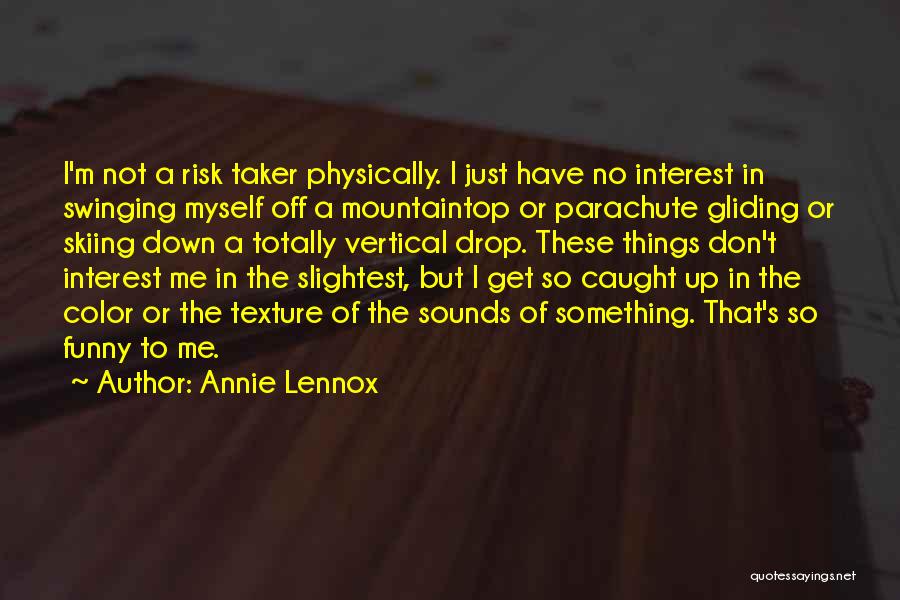 I'm not a risk taker physically. I just have no interest in swinging myself off a mountaintop or parachute gliding or skiing down a totally vertical drop. These things don't interest me in the slightest, but I get so caught up in the color or the texture of the sounds of something. That's so funny to me.

~ Author: Annie Lennox

quotessayings.net